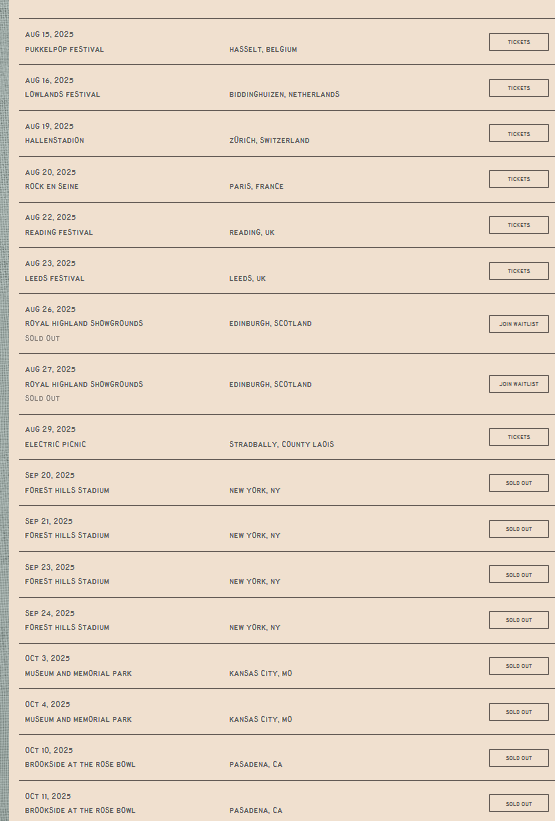 AUG 15, 2025
PUKKELPOP FESTIVAL
HASSELT, BELGIUM
TICKETS

AUG 16, 2025
LOWLANDS FESTIVAL
BIDDINGHUIZEN, NETHERLANDS
TICKETS

AUG 19, 2025
HALLENSTADION
ZÜRICH, SWITZERLAND
TICKETS

AUG 20, 2025
ROCK EN SEINE
PARIS, FRANCE
TICKETS

AUG 22, 2025
READING FESTIVAL
READING, UK
TICKETS

AUG 23, 2025
LEEDS FESTIVAL
LEEDS, UK
TICKETS

AUG 26, 2025
ROYAL HIGHLAND SHOWGROUNDS
SOLD OUT
EDINBURGH, SCOTLAND
JOIN WAITLIST

AUG 27, 2025
ROYAL HIGHLAND SHOWGROUNDS
SOLD OUT
EDINBURGH, SCOTLAND
JOIN WAITLIST

AUG 29, 2025
ELECTRIC PICNIC
STRADBALLY, COUNTY LAOIS
TICKETS

SEP 20, 2025
FOREST HILLS STADIUM
NEW YORK, NY
SOLD OUT

SEP 21, 2025
FOREST HILLS STADIUM
NEW YORK, NY
SOLD OUT

SEP 23, 2025
FOREST HILLS STADIUM
NEW YORK, NY
SOLD OUT

SEP 24, 2025
FOREST HILLS STADIUM
NEW YORK, NY
SOLD OUT

OCT 3, 2025
MUSEUM AND MEMORIAL PARK
KANSAS CITY, MO
SOLD OUT

OCT 4, 2025
MUSEUM AND MEMORIAL PARK
KANSAS CITY, MO
SOLD OUT

OCT 10, 2025
BROOKSIDE AT THE ROSE BOWL
PASADENA, CA
SOLD OUT

OCT 11, 2025
BROOKSIDE AT THE ROSE BOWL
PASADENA, CA
SOLD OUT